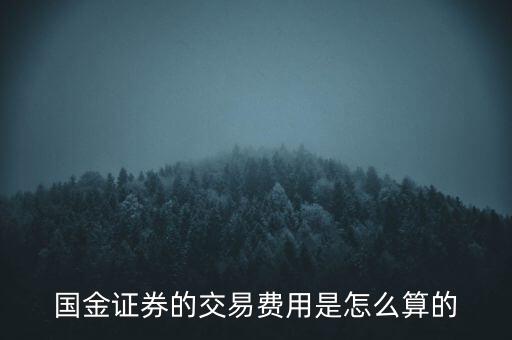 国金证券的交易费用是怎么算的